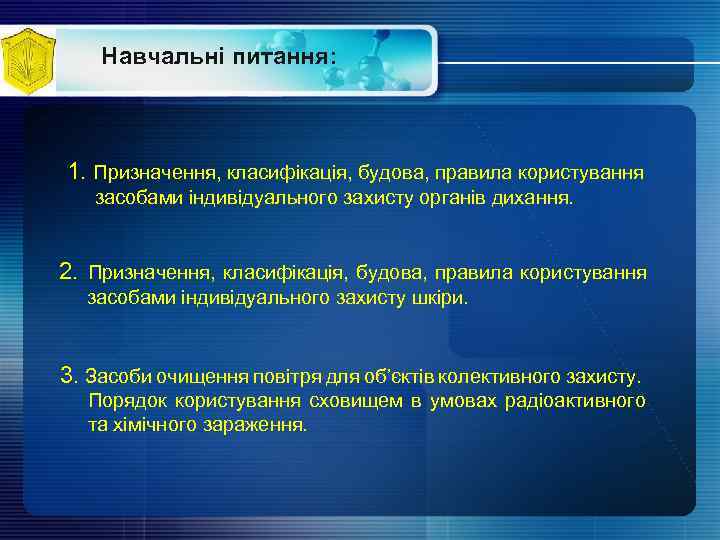 Навчальні питання:

1. Призначення, класифікація, будова, правила користування засобами індивідуального захисту органів дихання.

2. Призначення, класифікація, будова, правила користування засобами індивідуального захисту шкіри.

3. Засоби очищення повітря для об’єктів колективного захисту. Порядок користування сховищем в умовах радіоактивного та хімічного зараження.